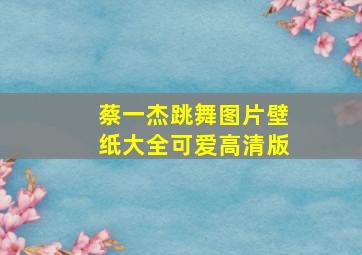 蔡一杰跳舞图片壁纸大全可爱高清版